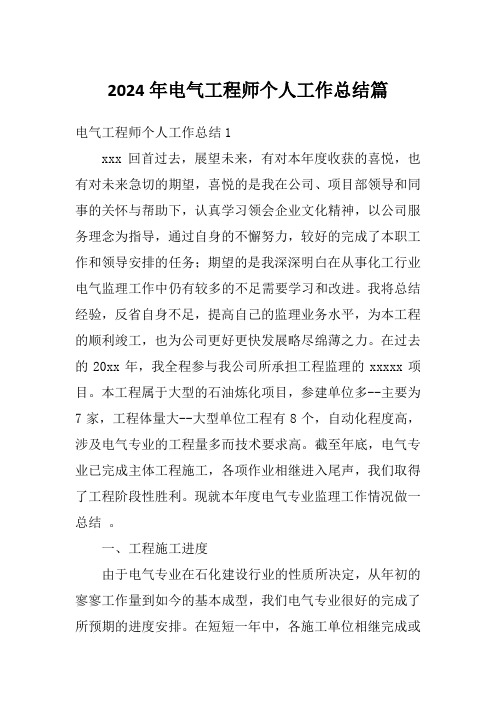 2024 年电气工程师个人工作总结篇

电气工程师个人工作总结 1

xxx 回首过去，展望未来，有对本年度收获的喜悦，也有对未来急切的期望，喜悦的是我在公司、项目部领导和同事的关怀与帮助下，认真学习领会企业文化精神，以公司服务理念为指导，通过自身的不懈努力，较好的完成了本职工作和领导安排的任务；期望的是我深深明白在从事化工行业电气监理工作中仍有较多的不足需要学习和改进。我将总结经验，反省自身不足，提高自己的监理业务水平，为本工程的顺利竣工，也为公司更好更快发展略尽绵薄之力。在过去的 20xx 年，我全程参与我公司所承担工程监理的 xxxxx 项目。本工程属于大型的石油炼化项目，参建单位多--主要为 7 家，工程体量大--大型单位工程有 8 个，自动化程度高，涉及电气专业的工程量多而技术要求高。截至年底，电气专业已完成主体工程施工，各项作业相继进入尾声，我们取得了工程阶段性胜利。现就本年度电气专业监理工作情况做一总结 。

一、工程施工进度

由于电气专业在石化建设行业的性质所决定，从年初的寥寥工作量到如今的基本成型，我们电气专业很好的完成了所预期的进度安排。在短短一年中，各施工单位相继完成或